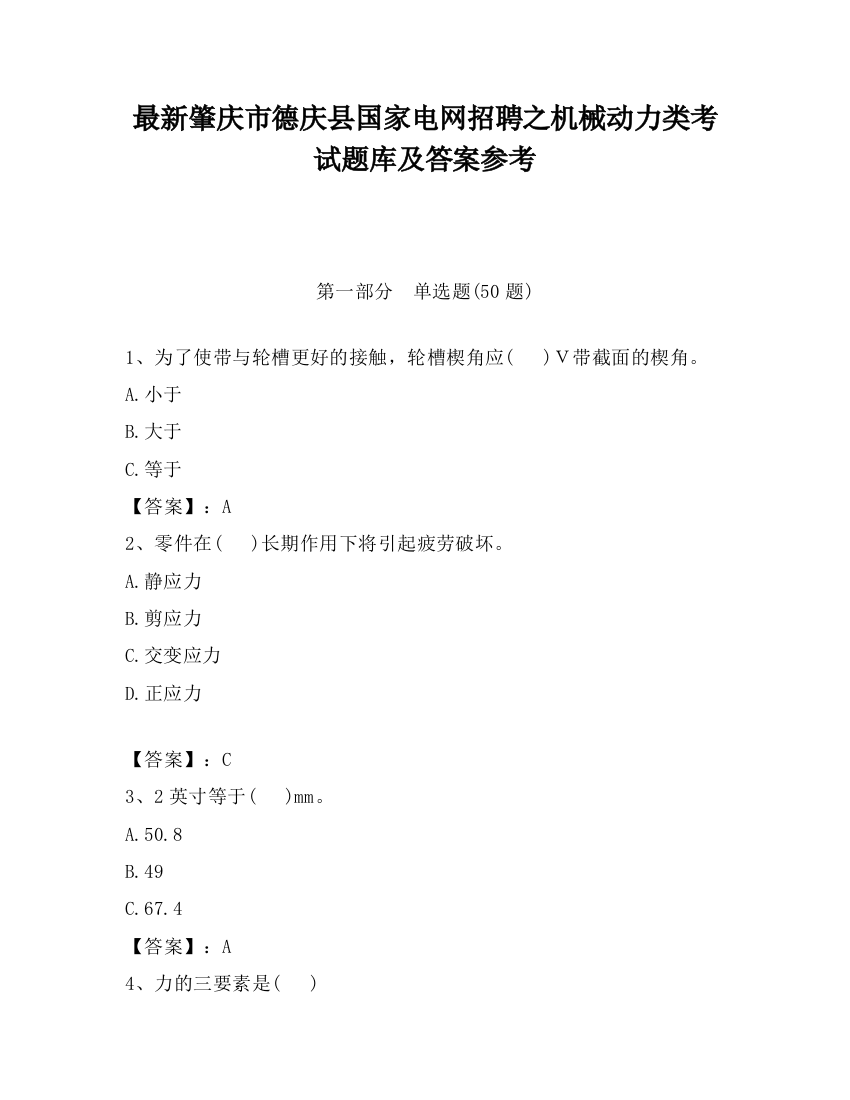 最新肇庆市德庆县国家电网招聘之机械动力类考试题库及答案参考

第一部分　单选题(50 题)

1、为了使带与轮槽更好的接触，轮槽楔角应(　　)V带截面的楔角。

A.小于

B.大于

C.等于

【答案】：A

2、零件在(　　)长期作用下将引起疲劳破坏。

A.静应力

B.剪应力

C.交变应力

D.正应力

【答案】：C

3、2 英寸等于(　　)mm。

A.50.8

B.49

C.67.4

【答案】：A

4、力的三要素是(　　)